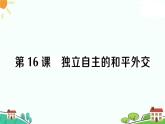 第 16 课　独立自主的和平外交